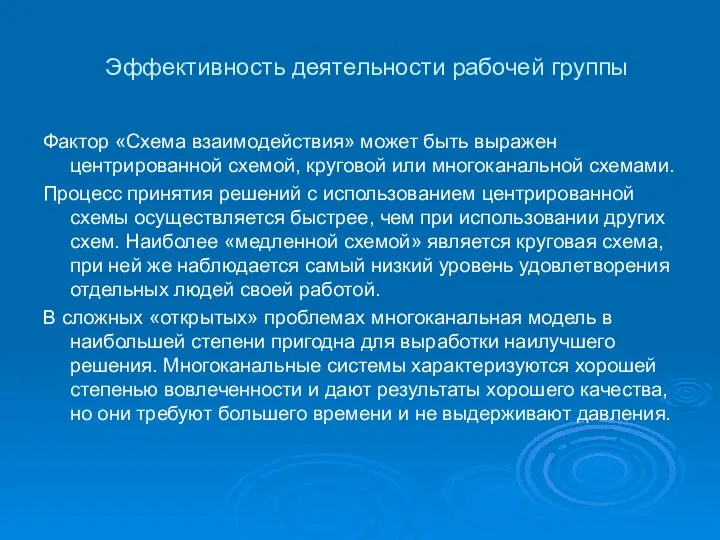 Эффективность деятельности рабочей группы

Фактор «Схема взаимодействия» может быть выражен центрированной схемой, круговой или многоканальной схемами.

Процесс принятия решений с использованием центрированной схемы осуществляется быстрее, чем при использовании других схем. Наиболее «медленной схемой» является круговая схема, при ней же наблюдается самый низкий уровень удовлетворения отдельных людей своей работой.

В сложных «открытых» проблемах многоканальная модель в наибольшей степени пригодна для выработки наилучшего решения. Многоканальные системы характеризуются хорошей степенью вовлеченности и дают результаты хорошего качества, но они требуют большего времени и не выдерживают давления.